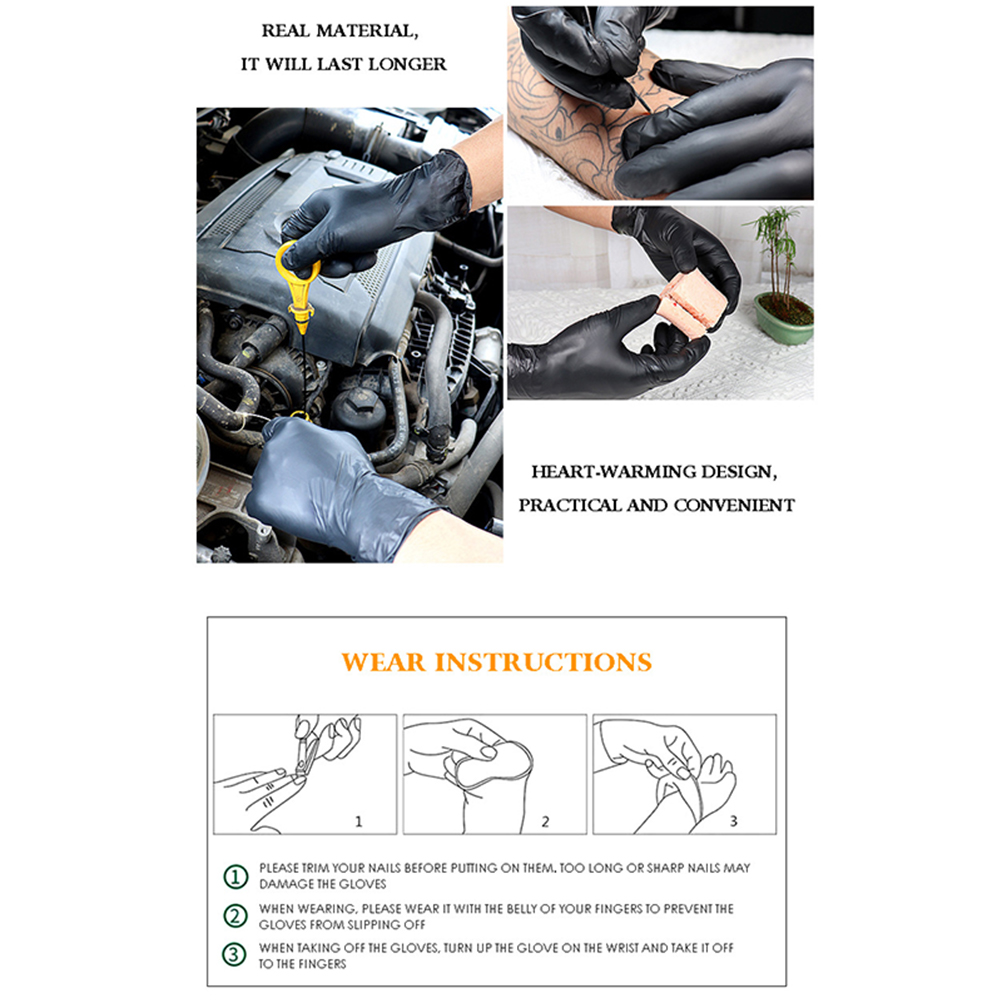 REAL MATERIAL,
IT WILL LAST LONGER

HEART-WARMING DESIGN,
PRACTICAL AND CONVENIENT

WEAR INSTRUCTIONS

1

2

3

① PLEASE TRIM YOUR NAILS BEFORE PUTTING ON THEM. TOO LONG OR SHARP NAILS MAY DAMAGE THE GLOVES

② WHEN WEARING, PLEASE WEAR IT WITH THE BELLY OF YOUR FINGERS TO PREVENT THE GLOVES FROM SLIPPING OFF

③ WHEN TAKING OFF THE GLOVES, TURN UP THE GLOVE ON THE WRIST AND TAKE IT OFF TO THE FINGERS